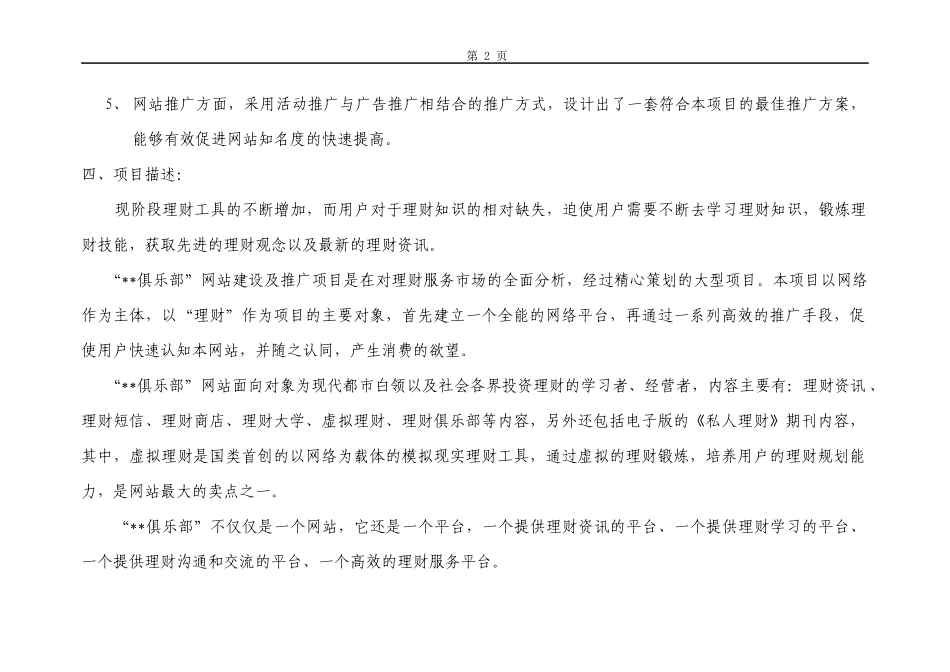 第 2 页

5、 网站推广方面，采用活动推广与广告推广相结合的推广方式，设计出了一套符合本项目的最佳推广方案，能够有效促进网站知名度的快速提高。

四、项目描述：

现阶段理财工具的不断增加，而用户对于理财知识的相对缺失，迫使用户需要不断去学习理财知识，锻炼理财技能，获取先进的理财观念以及最新的理财资讯。

“**俱乐部”网站建设及推广项目是在对理财服务市场的全面分析，经过精心策划的大型项目。本项目以网络作为主体，以“理财”作为项目的主要对象，首先建立一个全能的网络平台，再通过一系列高效的推广手段，促使用户快速认知本网站，并随之认同，产生消费的欲望。

“**俱乐部”网站面向对象为现代都市白领以及社会各界投资理财的学习者、经营者，内容主要有：理财资讯、理财短信、理财商店、理财大学、虚拟理财、理财俱乐部等内容，另外还包括电子版的《私人理财》期刊内容，其中，虚拟理财是国类首创的以网络为载体的模拟现实理财工具，通过虚拟的理财锻炼，培养用户的理财规划能力，是网站最大的卖点之一。

“**俱乐部”不仅仅是一个网站，它还是一个平台，一个提供理财资讯的平台、一个提供理财学习的平台、一个提供理财沟通和交流的平台、一个高效的理财服务平台。